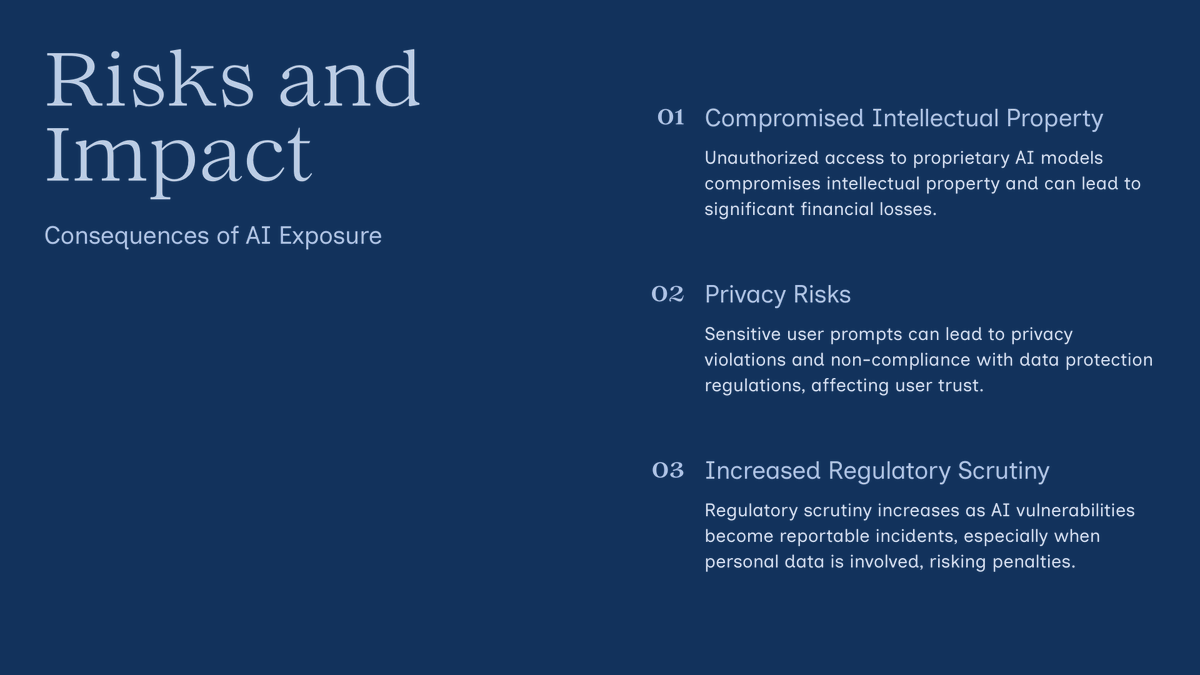 Risks and Impact

Consequences of AI Exposure

01 Compromised Intellectual Property

Unauthorized access to proprietary AI models compromises intellectual property and can lead to significant financial losses.

02 Privacy Risks

Sensitive user prompts can lead to privacy violations and non-compliance with data protection regulations, affecting user trust.

03 Increased Regulatory Scrutiny

Regulatory scrutiny increases as AI vulnerabilities become reportable incidents, especially when personal data is involved, risking penalties.